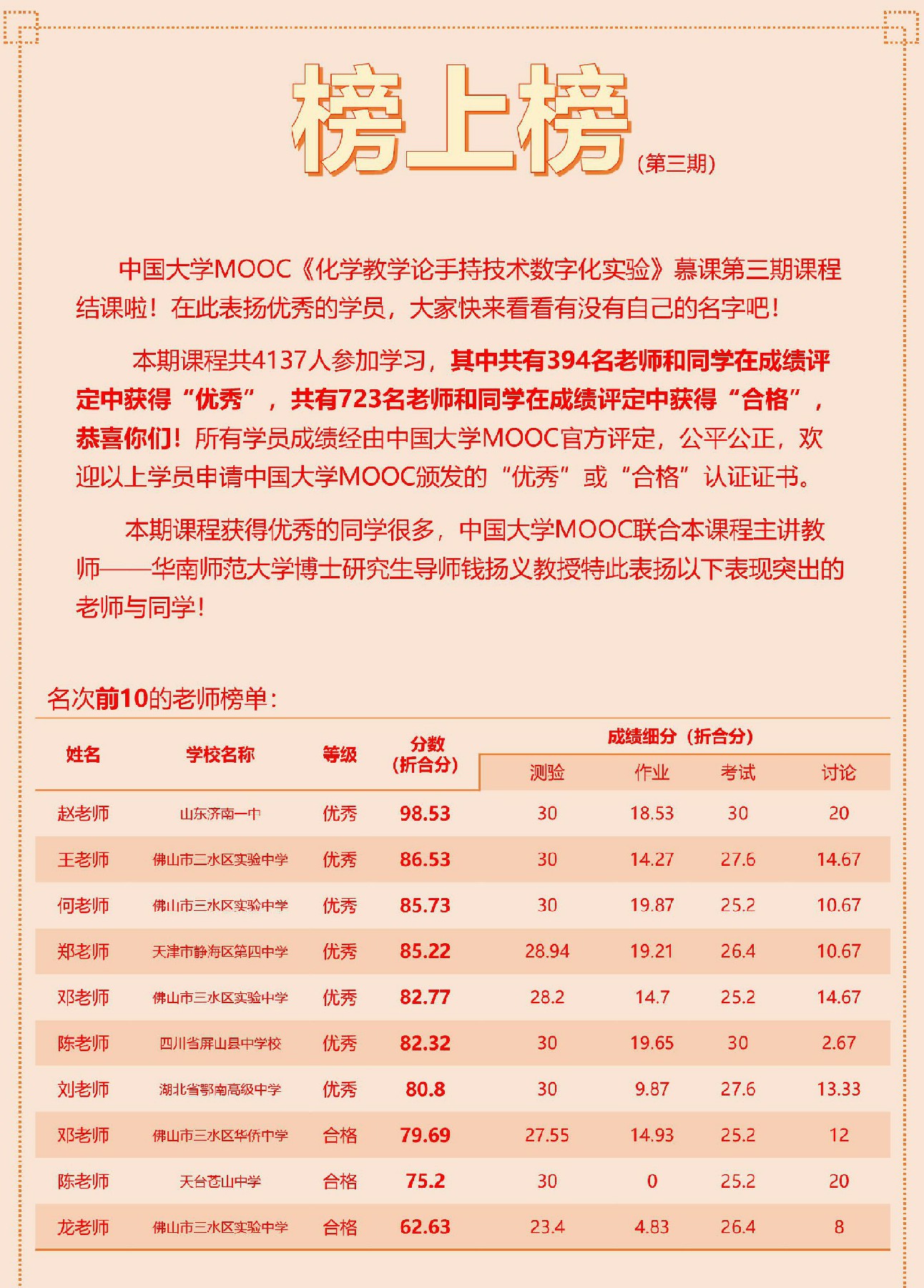 榜上榜（第三期）

中国大学MOOC《化学教学论手持技术数字化实验》慕课第三期课程结课啦！在此表扬优秀的学员，大家快来看看有没有自己的名字吧！

本期课程共4137人参加学习，其中共有394名老师和同学在成绩评定中获得“优秀”，共有723名老师和同学在成绩评定中获得“合格”，恭喜你们！所有学员成绩经由中国大学MOOC官方评定，公平公正，欢迎以上学员申请中国大学MOOC颁发的“优秀”或“合格”认证证书。

本期课程获得优秀的同学很多，中国大学MOOC联合本课程主讲教师——华南师范大学博士研究生导师钱扬义教授特此表扬以下表现突出的老师与同学！

名次前10的老师榜单：

| 姓名 | 学校名称 | 等级 | 分数（折合分） | 成绩细分（折合分）测验 | 作业 | 考试 | 讨论 |
|---|---|---|---|---|---|---|---|
| 赵老师 | 山东济南一中 | 优秀 | 98.53 | 30 | 18.53 | 30 | 20 |
| 王老师 | 佛山市三水区实验中学 | 优秀 | 86.53 | 30 | 14.27 | 27.6 | 14.67 |
| 何老师 | 佛山市三水区实验中学 | 优秀 | 85.73 | 30 | 19.87 | 25.2 | 10.67 |
| 郑老师 | 天津市静海区第四中学 | 优秀 | 85.22 | 28.94 | 19.21 | 26.4 | 10.67 |
| 邓老师 | 佛山市三水区实验中学 | 优秀 | 82.77 | 28.2 | 14.7 | 25.2 | 14.67 |
| 陈老师 | 四川省屏山县中学校 | 优秀 | 82.32 | 30 | 19.65 | 30 | 2.67 |
| 刘老师 | 湖北省鄂南高级中学 | 优秀 | 80.8 | 30 | 9.87 | 27.6 | 13.33 |
| 邓老师 | 佛山市三水区华侨中学 | 合格 | 79.69 | 27.55 | 14.93 | 25.2 | 12 |
| 陈老师 | 天台苍山中学 | 合格 | 75.2 | 30 | 0 | 25.2 | 20 |
| 龙老师 | 佛山市三水区实验中学 | 合格 | 62.63 | 23.4 | 4.83 | 26.4 | 8 |